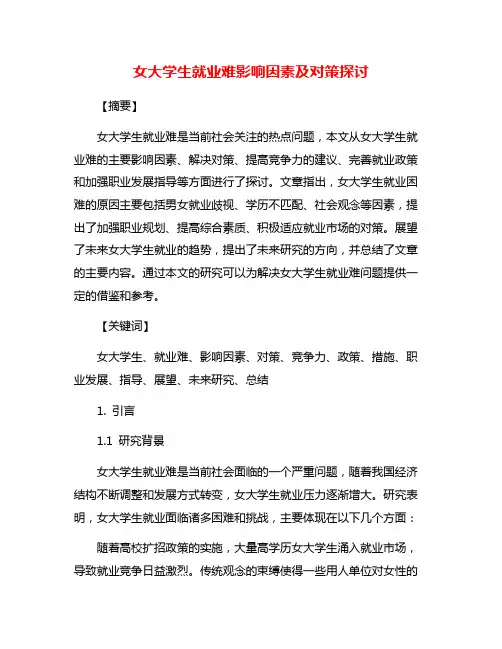 女大学生就业难影响因素及对策探讨

【摘要】

女大学生就业难是当前社会关注的热点问题，本文从女大学生就业难的主要影响因素、解决对策、提高竞争力的建议、完善就业政策和加强职业发展指导等方面进行了探讨。文章指出，女大学生就业困难的原因主要包括男女就业歧视、学历不匹配、社会观念等因素，提出了加强职业规划、提高综合素质、积极适应就业市场的对策。展望了未来女大学生就业的趋势，提出了未来研究的方向，并总结了文章的主要内容。通过本文的研究可以为解决女大学生就业难问题提供一定的借鉴和参考。

【关键词】

女大学生、就业难、影响因素、对策、竞争力、政策、措施、职业发展、指导、展望、未来研究、总结

1. 引言

1.1 研究背景

女大学生就业难是当前社会面临的一个严重问题，随着我国经济结构不断调整和发展方式转变，女大学生就业压力逐渐增大。研究表明，女大学生就业面临诸多困难和挑战，主要体现在以下几个方面：

随着高校扩招政策的实施，大量高学历女大学生涌入就业市场，导致就业竞争日益激烈。传统观念的束缚使得一些用人单位对女性的